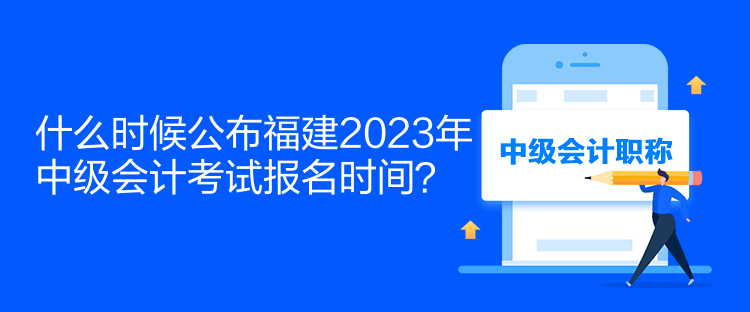 什么时候公布福建2023年中级会计考试报名时间？

中级会计职称